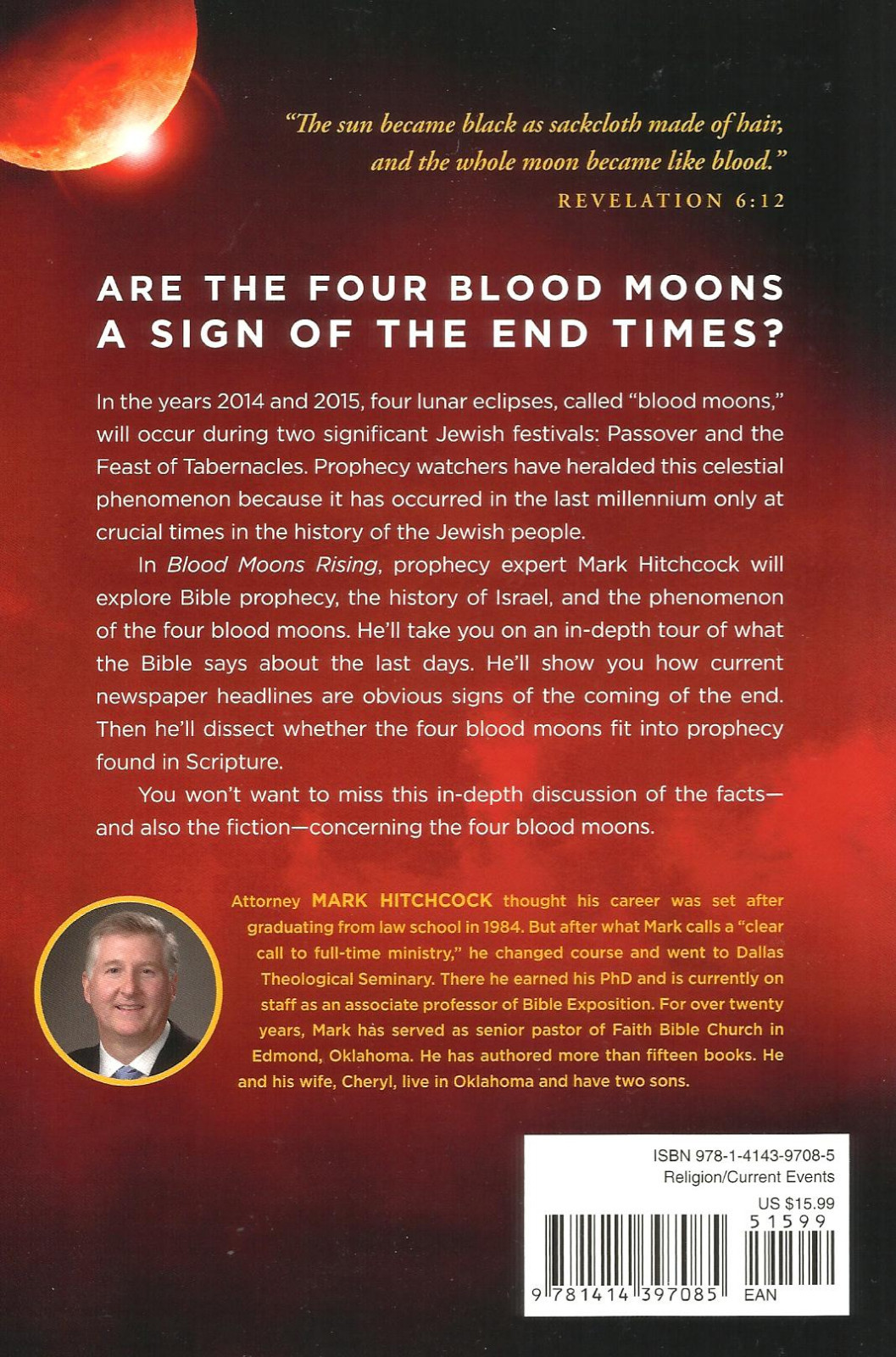 "The sun became black as sackcloth made of hair, and the whole moon became like blood."
REVELATION 6:12

ARE THE FOUR BLOOD MOONS A SIGN OF THE END TIMES?

In the years 2014 and 2015, four lunar eclipses, called "blood moons," will occur during two significant Jewish festivals: Passover and the Feast of Tabernacles. Prophecy watchers have heralded this celestial phenomenon because it has occurred in the last millennium only at crucial times in the history of the Jewish people.

In Blood Moons Rising, prophecy expert Mark Hitchcock will explore Bible prophecy, the history of Israel, and the phenomenon of the four blood moons. He'll take you on an in-depth tour of what the Bible says about the last days. He'll show you how current newspaper headlines are obvious signs of the coming of the end. Then he'll dissect whether the four blood moons fit into prophecy found in Scripture.

You won't want to miss this in-depth discussion of the facts—and also the fiction—concerning the four blood moons.

Attorney MARK HITCHCOCK thought his career was set after graduating from law school in 1984. But after what Mark calls a "clear call to full-time ministry," he changed course and went to Dallas Theological Seminary. There he earned his PhD and is currently on staff as an associate professor of Bible Exposition. For over twenty years, Mark has served as senior pastor of Faith Bible Church in Edmond, Oklahoma. He has authored more than fifteen books. He and his wife, Cheryl, live in Oklahoma and have two sons.

ISBN 978-1-4143-9708-5
Religion/Current Events
US $15.99
51599
9 781414 397085 EAN